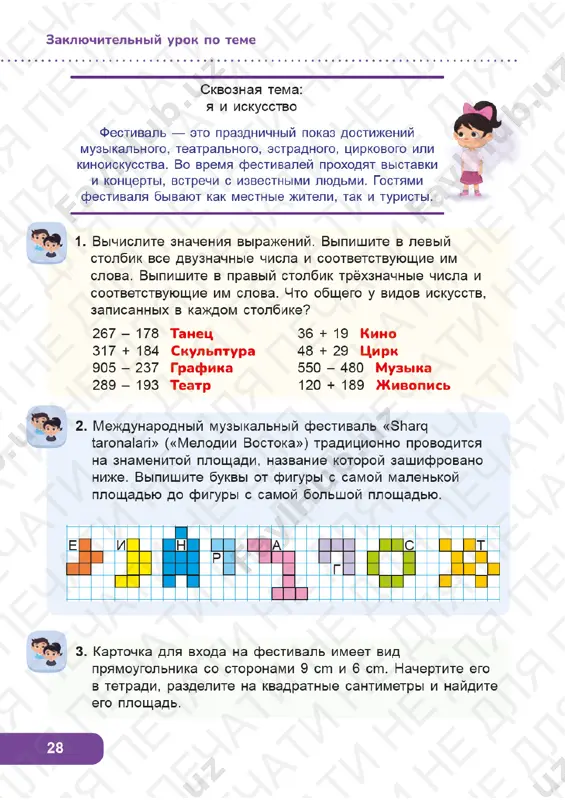 Заключительный урок по теме

Сквозная тема:
я и искусство

Фестиваль — это праздничный показ достижений музыкального, театрального, эстрадного, циркового или киноискусства. Во время фестивалей проходят выставки и концерты, встречи с известными людьми. Гостями фестиваля бывают как местные жители, так и туристы.

1. Вычислите значения выражений. Выпишите в левый столбик все двузначные числа и соответствующие им слова. Выпишите в правый столбик трёхзначные числа и соответствующие им слова. Что общего у видов искусств, записанных в каждом столбике?

267 – 178 Танец
317 + 184 Скульптура
905 – 237 Графика
289 – 193 Театр

36 + 19 Кино
48 + 29 Цирк
550 – 480 Музыка
120 + 189 Живопись

2. Международный музыкальный фестиваль «Sharq taronalari» («Мелодии Востока») традиционно проводится на знаменитой площади, название которой зашифровано ниже. Выпишите буквы от фигуры с самой маленькой площадью до фигуры с самой большой площадью.

Е И Н Р А Г С Т

3. Карточка для входа на фестиваль имеет вид прямоугольника со сторонами 9 cm и 6 cm. Начертите его в тетради, разделите на квадратные сантиметры и найдите его площадь.

28